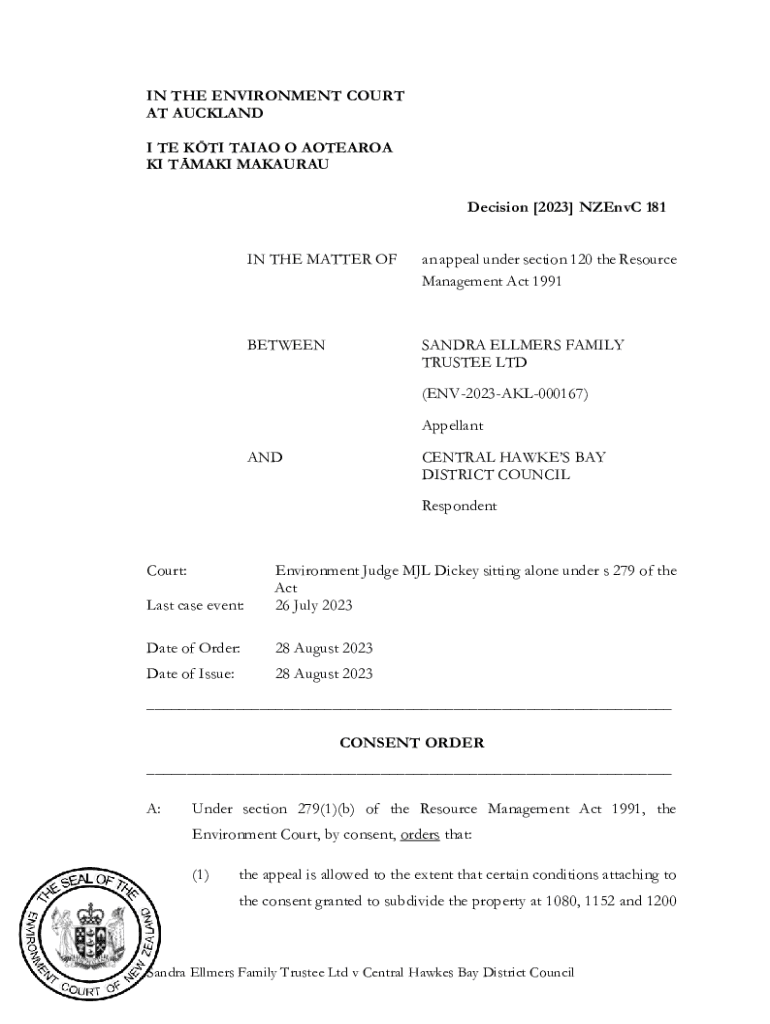 IN THE ENVIRONMENT COURT
AT AUCKLAND

I TE KŌTI TAIAO O AOTEAROA
KI TĀMAKI MAKAURAU

Decision [2023] NZEnvC 181

IN THE MATTER OF an appeal under section 120 the Resource Management Act 1991

BETWEEN SANDRA ELLMERS FAMILY TRUSTEE LTD

(ENV-2023-AKL-000167)

Appellant

AND CENTRAL HAWKE'S BAY DISTRICT COUNCIL

Respondent

Court: Environment Judge MJL Dickey sitting alone under s 279 of the Act

Last case event: 26 July 2023

Date of Order: 28 August 2023

Date of Issue: 28 August 2023

CONSENT ORDER

A: Under section 279(1)(b) of the Resource Management Act 1991, the Environment Court, by consent, orders that:

(1) the appeal is allowed to the extent that certain conditions attaching to the consent granted to subdivide the property at 1080, 1152 and 1200

THE SEAL OF THE ENVIRONMENT COURT OF NEW ZEALAND

Sandra Ellmers Family Trustee Ltd v Central Hawkes Bay District Council